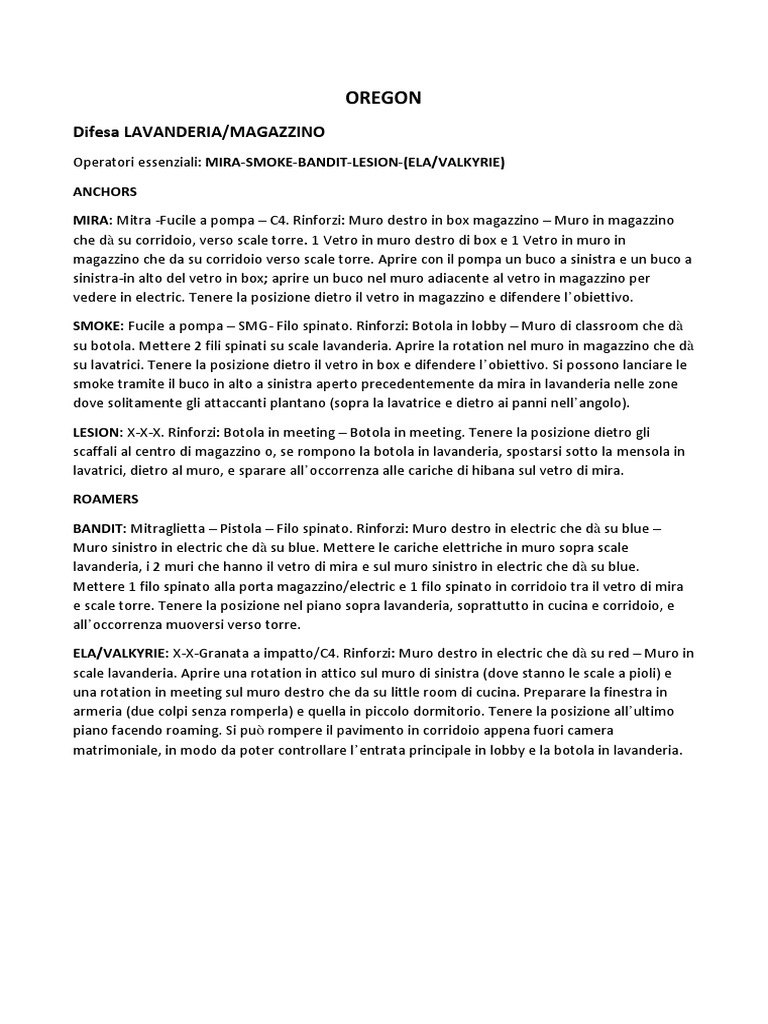 OREGON

Difesa LAVANDERIA/MAGAZZINO

Operatori essenziali: MIRA-SMOKE-BANDIT-LESION-(ELA/VALKYRIE)

ANCHORS

MIRA: Mitra -Fucile a pompa – C4. Rinforzi: Muro destro in box magazzino – Muro in magazzino che dà su corridoio, verso scale torre. 1 Vetro in muro destro di box e 1 Vetro in muro in magazzino che da su corridoio verso scale torre. Aprire con il pompa un buco a sinistra e un buco a sinistra-in alto del vetro in box; aprire un buco nel muro adiacente al vetro in magazzino per vedere in electric. Tenere la posizione dietro il vetro in magazzino e difendere l'obiettivo.

SMOKE: Fucile a pompa – SMG- Filo spinato. Rinforzi: Botola in lobby – Muro di classroom che dà su botola. Mettere 2 fili spinati su scale lavanderia. Aprire la rotation nel muro in magazzino che dà su lavatrici. Tenere la posizione dietro il vetro in box e difendere l'obiettivo. Si possono lanciare le smoke tramite il buco in alto a sinistra aperto precedentemente da mira in lavanderia nelle zone dove solitamente gli attaccanti plantano (sopra la lavatrice e dietro ai panni nell'angolo).

LESION: X-X-X. Rinforzi: Botola in meeting – Botola in meeting. Tenere la posizione dietro gli scaffali al centro di magazzino o, se rompono la botola in lavanderia, spostarsi sotto la mensola in lavatrici, dietro al muro, e sparare all'occorrenza alle cariche di hibana sul vetro di mira.

ROAMERS

BANDIT: Mitraglietta – Pistola – Filo spinato. Rinforzi: Muro destro in electric che dà su blue – Muro sinistro in electric che dà su blue. Mettere le cariche elettriche in muro sopra scale lavanderia, i 2 muri che hanno il vetro di mira e sul muro sinistro in electric che dà su blue. Mettere 1 filo spinato alla porta magazzino/electric e 1 filo spinato in corridoio tra il vetro di mira e scale torre. Tenere la posizione nel piano sopra lavanderia, soprattutto in cucina e corridoio, e all'occorrenza muoversi verso torre.

ELA/VALKYRIE: X-X-Granata a impatto/C4. Rinforzi: Muro destro in electric che dà su red – Muro in scale lavanderia. Aprire una rotation in attico sul muro di sinistra (dove stanno le scale a pioli) e una rotation in meeting sul muro destro che da su little room di cucina. Preparare la finestra in armeria (due colpi senza romperla) e quella in piccolo dormitorio. Tenere la posizione all'ultimo piano facendo roaming. Si può rompere il pavimento in corridoio appena fuori camera matrimoniale, in modo da poter controllare l'entrata principale in lobby e la botola in lavanderia.